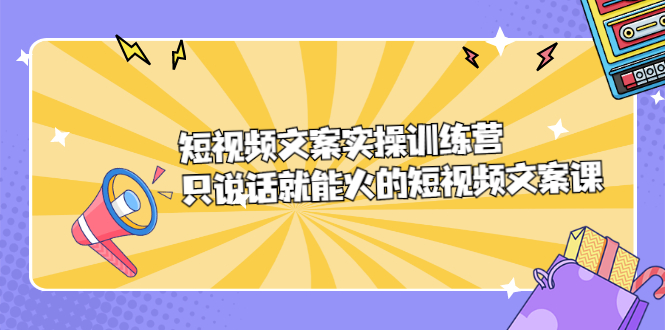 短视频文案实操训练营
只说话就能火的短视频文案课